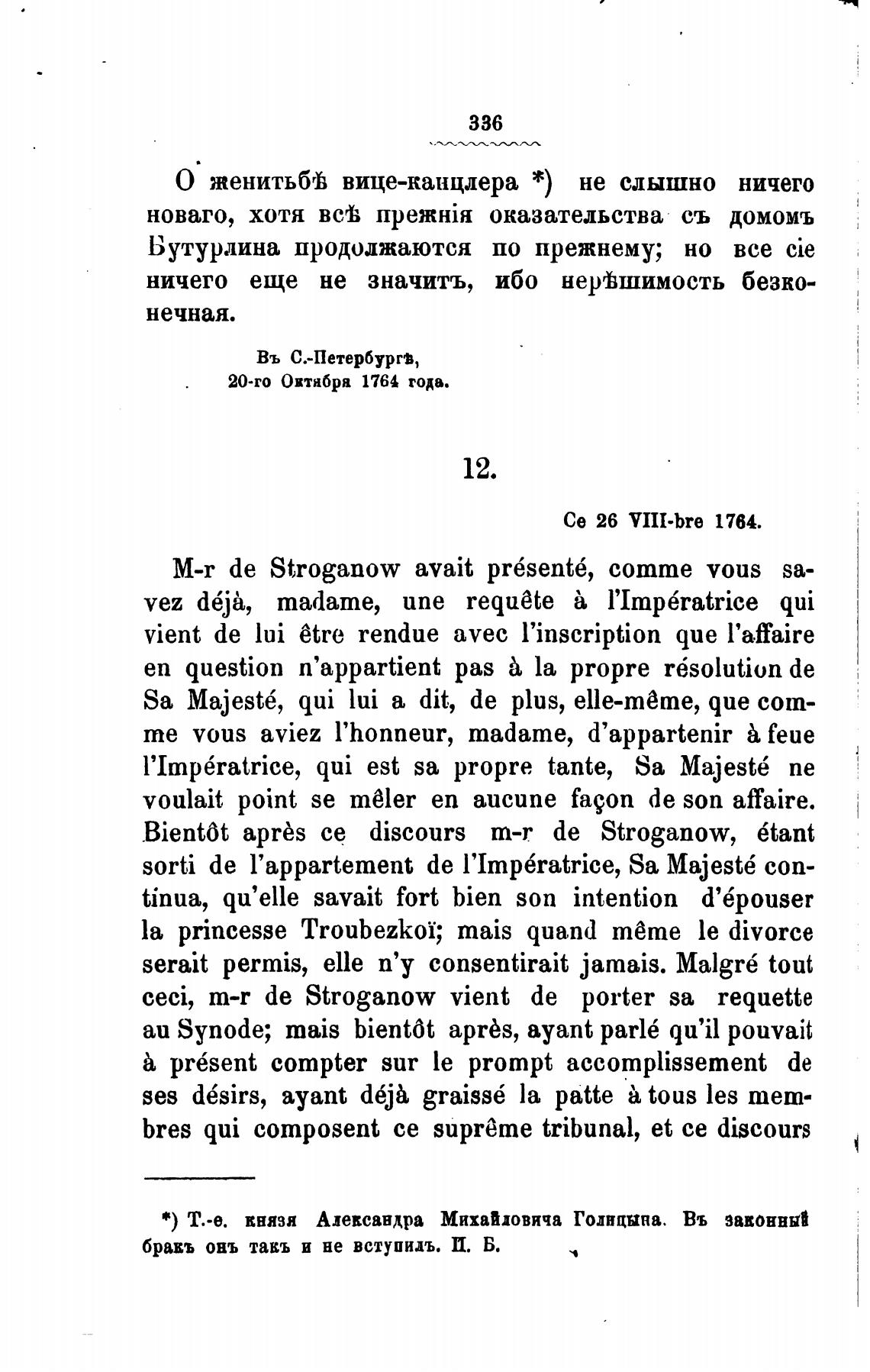 336

О женитьбѣ вице-канцлера *) не слышно ничего новаго, хотя всѣ прежнія оказательства съ домомъ Бутурлина продолжаются по прежнему; но все сіе ничего еще не значитъ, ибо нерѣшимость безконечная.

Въ С.-Петербургѣ,
20-го Октября 1764 года.

12.

Ce 26 VIII-bre 1764.

M-r de Stroganow avait présenté, comme vous savez déjà, madame, une requête à l'Impératrice qui vient de lui être rendue avec l'inscription que l'affaire en question n'appartient pas à la propre résolution de Sa Majesté, qui lui a dit, de plus, elle-même, que comme vous aviez l'honneur, madame, d'appartenir à feue l'Impératrice, qui est sa propre tante, Sa Majesté ne voulait point se mêler en aucune façon de son affaire. Bientôt après ce discours m-r de Stroganow, étant sorti de l'appartement de l'Impératrice, Sa Majesté continua, qu'elle savait fort bien son intention d'épouser la princesse Troubezkoï; mais quand même le divorce serait permis, elle n'y consentirait jamais. Malgré tout ceci, m-r de Stroganow vient de porter sa requette au Synode; mais bientôt après, ayant parlé qu'il pouvait à présent compter sur le prompt accomplissement de ses désirs, ayant déjà graissé la patte à tous les membres qui composent ce suprême tribunal, et ce discours

*) Т.-е. князя Александра Михайловича Голицына. Въ законный бракъ онъ такъ и не вступилъ. П. Б.